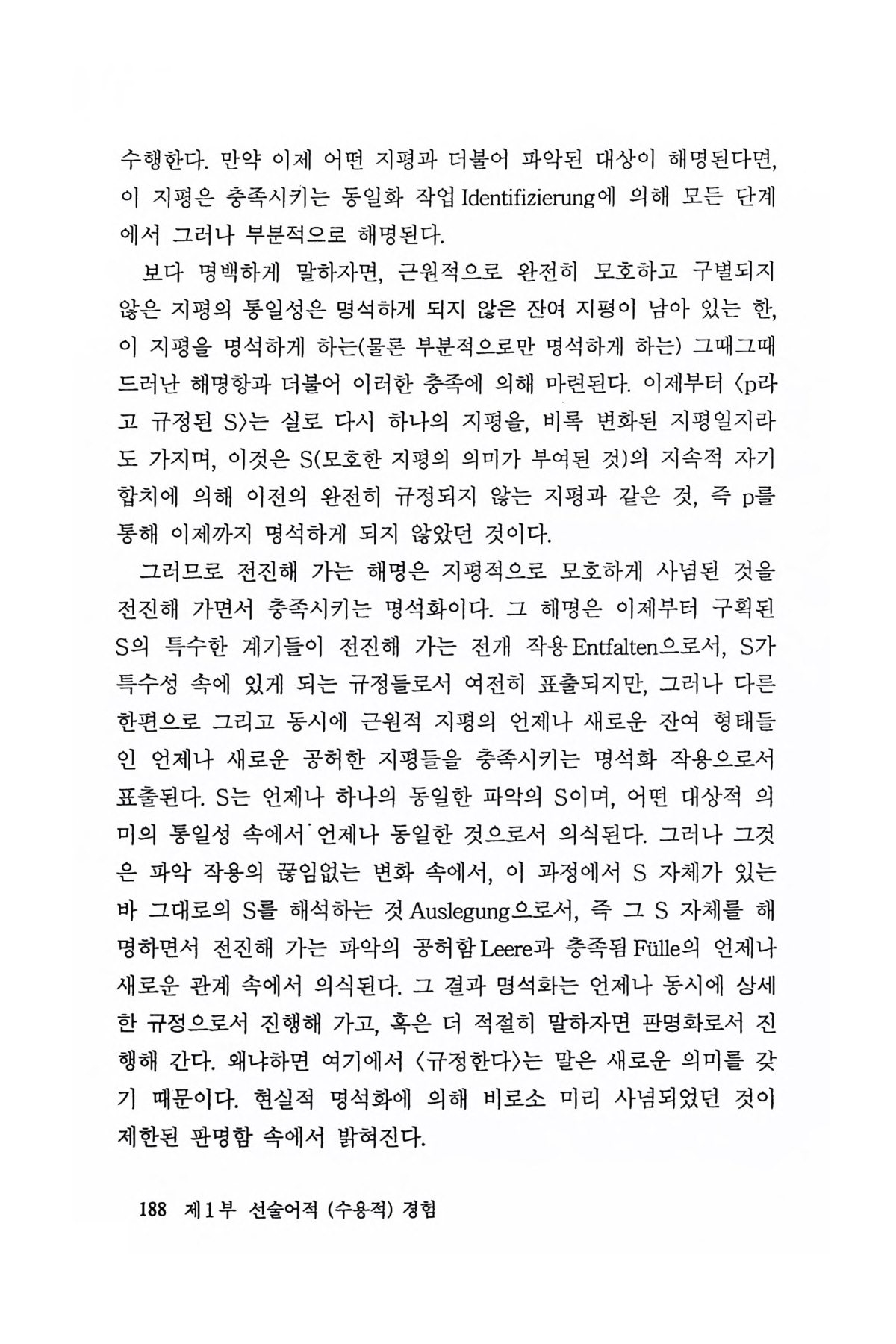 수행한다. 만약 이제 어떤 지평과 더불어 파악된 대상이 해명된다면, 이 지평은 충족시키는 동일화 작업 Identifizierung에 의해 모든 단계에서 그러나 부분적으로 해명된다.

보다 명백하게 말하자면, 근원적으로 완전히 모호하고 구별되지 않은 지평의 통일성은 명석하게 되지 않은 잔여 지평이 남아 있는 한, 이 지평을 명석하게 하는(물론 부분적으로만 명석하게 하는) 그때그때 드러난 해명항과 더불어 이러한 충족에 의해 마련된다. 이제부터 〈p라고 규정된 S〉는 실로 다시 하나의 지평을, 비록 변화된 지평일지라도 가지며, 이것은 S(모호한 지평의 의미가 부여된 것)의 지속적 자기 합치에 의해 이전의 완전히 규정되지 않는 지평과 같은 것, 즉 p를 통해 이제까지 명석하게 되지 않았던 것이다.

그러므로 전진해 가는 해명은 지평적으로 모호하게 사념된 것을 전진해 가면서 충족시키는 명석화이다. 그 해명은 이제부터 구획된 S의 특수한 계기들이 전진해 가는 전개 작용 Entfalten으로서, S가 특수성 속에 있게 되는 규정들로서 여전히 표출되지만, 그러나 다른 한편으로 그리고 동시에 근원적 지평의 언제나 새로운 잔여 형태들인 언제나 새로운 공허한 지평들을 충족시키는 명석화 작용으로서 표출된다. S는 언제나 하나의 동일한 파악의 S이며, 어떤 대상적 의미의 통일성 속에서 언제나 동일한 것으로서 의식된다. 그러나 그것은 파악 작용의 끊임없는 변화 속에서, 이 과정에서 S 자체가 있는 바 그대로의 S를 해석하는 것 Auslegung으로서, 즉 그 S 자체를 해명하면서 전진해 가는 파악의 공허함 Leere과 충족됨 Fülle의 언제나 새로운 관계 속에서 의식된다. 그 결과 명석화는 언제나 동시에 상세한 규정으로서 진행해 가고, 혹은 더 적절히 말하자면 판명화로서 진행해 간다. 왜냐하면 여기에서 〈규정한다〉는 말은 새로운 의미를 갖기 때문이다. 현실적 명석화에 의해 비로소 미리 사념되었던 것이 제한된 판명함 속에서 밝혀진다.

188 제1부 선술어적 (수용적) 경험